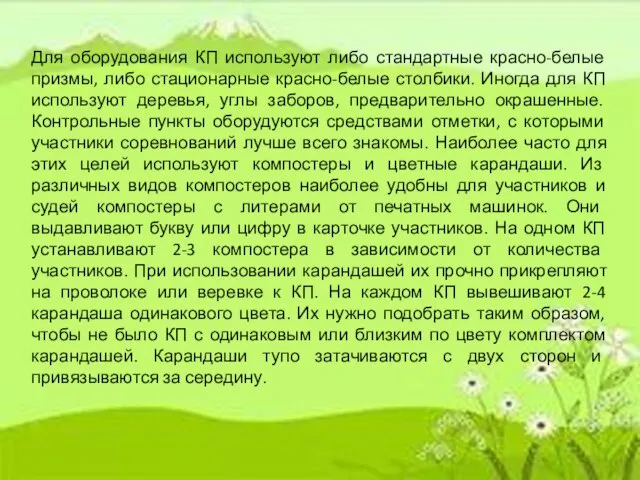 Для оборудования КП используют либо стандартные красно-белые призмы, либо стационарные красно-белые столбики. Иногда для КП используют деревья, углы заборов, предварительно окрашенные. Контрольные пункты оборудуются средствами отметки, с которыми участники соревнований лучше всего знакомы. Наиболее часто для этих целей используют компостеры и цветные карандаши. Из различных видов компостеров наиболее удобны для участников и судей компостеры с литерами от печатных машинок. Они выдавливают букву или цифру в карточке участников. На одном КП устанавливают 2-3 компостера в зависимости от количества участников. При использовании карандашей их прочно прикрепляют на проволоке или веревке к КП. На каждом КП вывешивают 2-4 карандаша одинакового цвета. Их нужно подобрать таким образом, чтобы не было КП с одинаковым или близким по цвету комплектом карандашей. Карандаши тупо затачиваются с двух сторон и привязываются за середину.